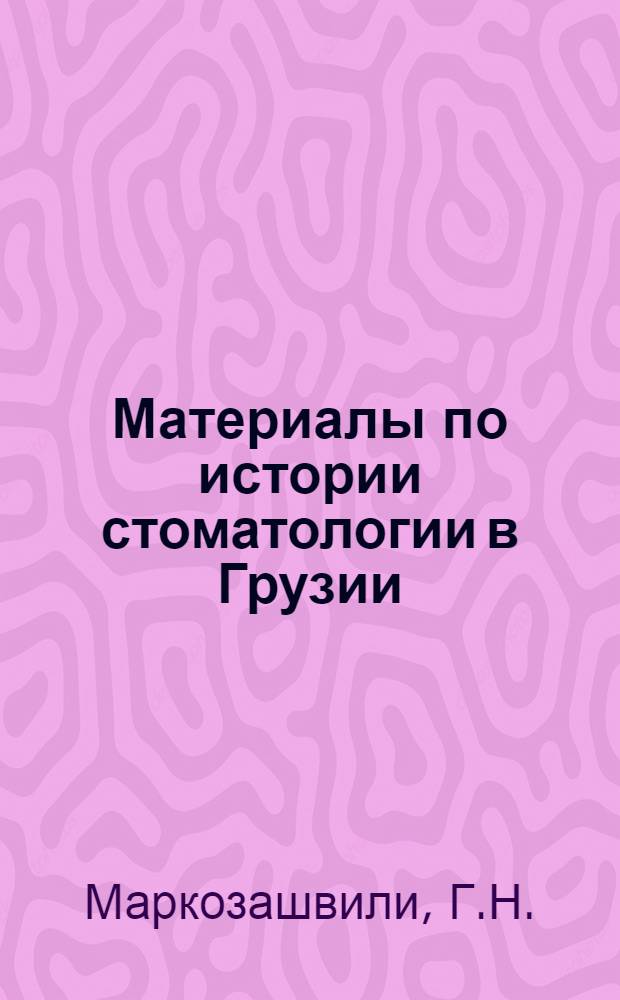 Материалы по истории стоматологии в Грузии

Маркозашвили, Г.Н.